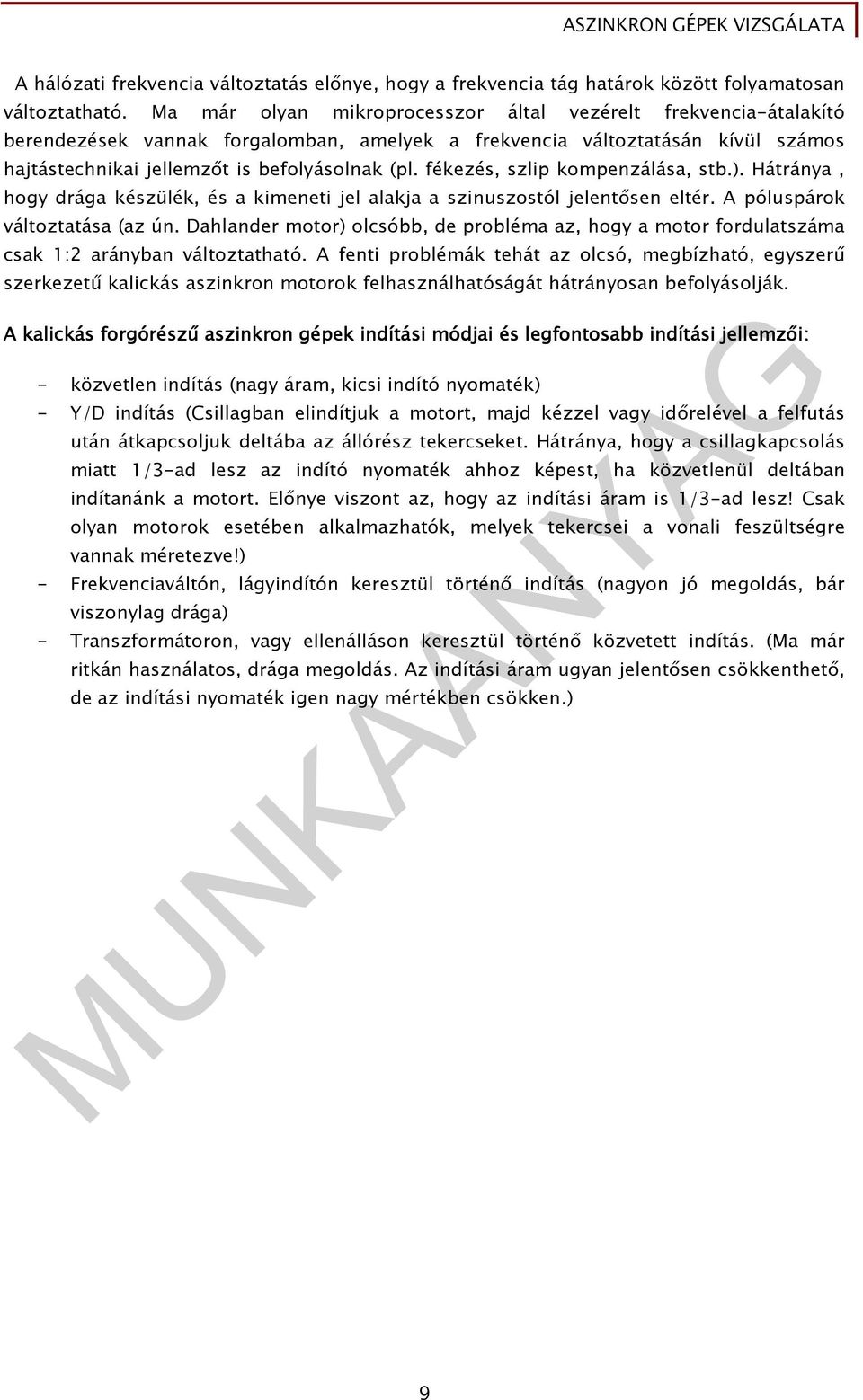 ASZINKRON GÉPEK VIZSGÁLATA

A hálózati frekvencia változtatás előnye, hogy a frekvencia tág határok között folyamatosan változtatható. Ma már olyan mikroprocesszor által vezérelt frekvencia-átalakító berendezések vannak forgalomban, amelyek a frekvencia változtatásán kívül számos hajtástechnikai jellemzőt is befolyásolnak (pl. fékezés, szlip kompenzálása, stb.). Hátránya , hogy drága készülék, és a kimeneti jel alakja a szinuszostól jelentősen eltér. A póluspárok változtatása (az ún. Dahlander motor) olcsóbb, de probléma az, hogy a motor fordulatszáma csak 1:2 arányban változtatható. A fenti problémák tehát az olcsó, megbízható, egyszerű szerkezetű kalickás aszinkron motorok felhasználhatóságát hátrányosan befolyásolják.

A kalickás forgórészű aszinkron gépek indítási módjai és legfontosabb indítási jellemzői:

- közvetlen indítás (nagy áram, kicsi indító nyomaték)
- Y/D indítás (Csillagban elindítjuk a motort, majd kézzel vagy időrelével a felfutás után átkapcsoljuk deltába az állórész tekercseket. Hátránya, hogy a csillagkapcsolás miatt 1/3-ad lesz az indító nyomaték ahhoz képest, ha közvetlenül deltában indítanánk a motort. Előnye viszont az, hogy az indítási áram is 1/3-ad lesz! Csak olyan motorok esetében alkalmazhatók, melyek tekercsei a vonali feszültségre vannak méretezve!)
- Frekvenciaváltón, lágyindítón keresztül történő indítás (nagyon jó megoldás, bár viszonylag drága)
- Transzformátoron, vagy ellenálláson keresztül történő közvetett indítás. (Ma már ritkán használatos, drága megoldás. Az indítási áram ugyan jelentősen csökkenthető, de az indítási nyomaték igen nagy mértékben csökken.)

MUNKAANYAG

9